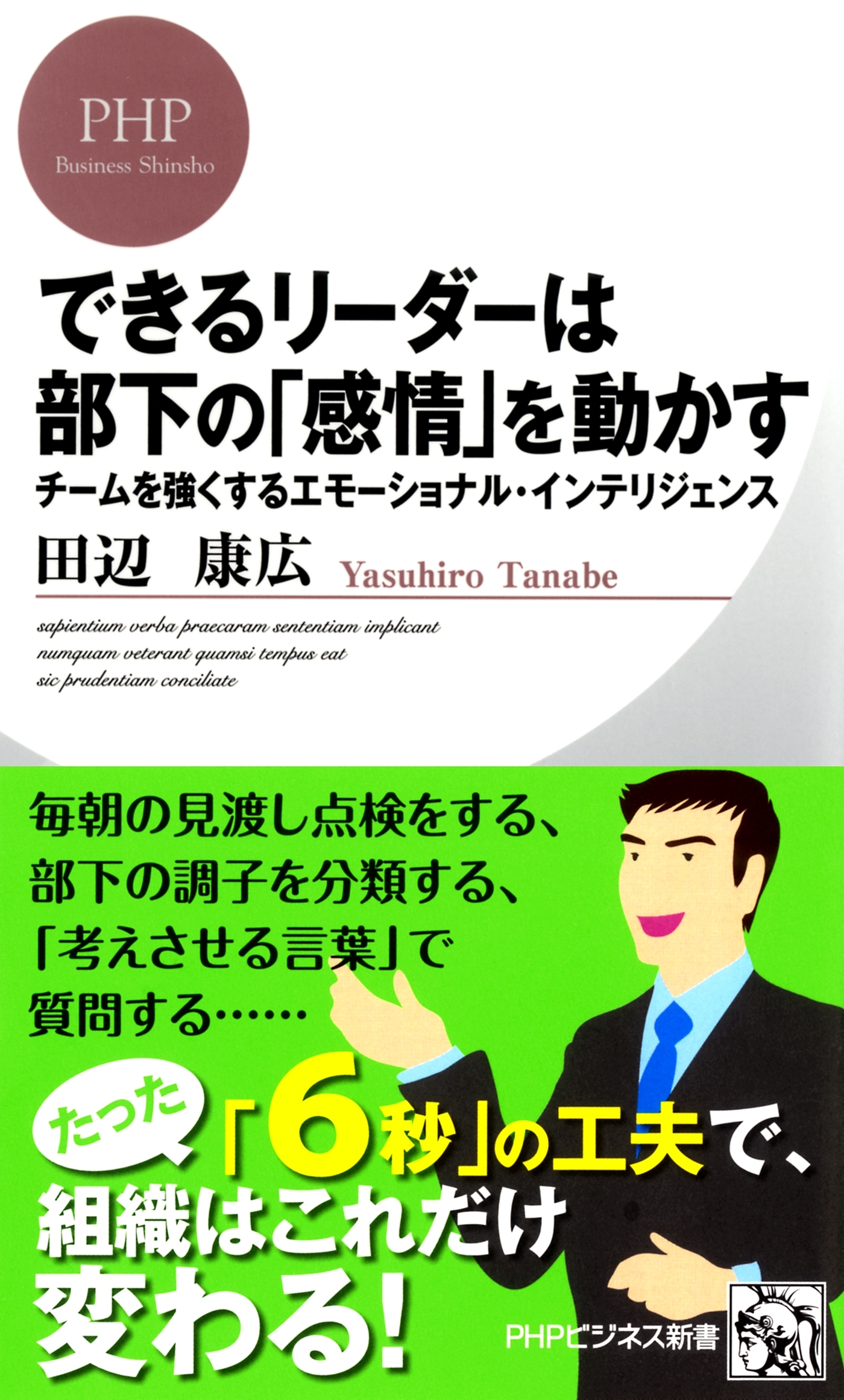 PHP
Business Shinsho

できるリーダーは
部下の「感情」を動かす
チームを強くするエモーショナル・インテリジェンス

田辺　康広　Yasuhiro Tanabe

sapientium verba praecaram sententiam implicant
numquam veterant quamsi tempus eat
sic prudentiam conciliate

毎朝の見渡し点検をする、
部下の調子を分類する、
「考えさせる言葉」で
質問する……

たった「6秒」の工夫で、
組織はこれだけ
変わる!

PHPビジネス新書